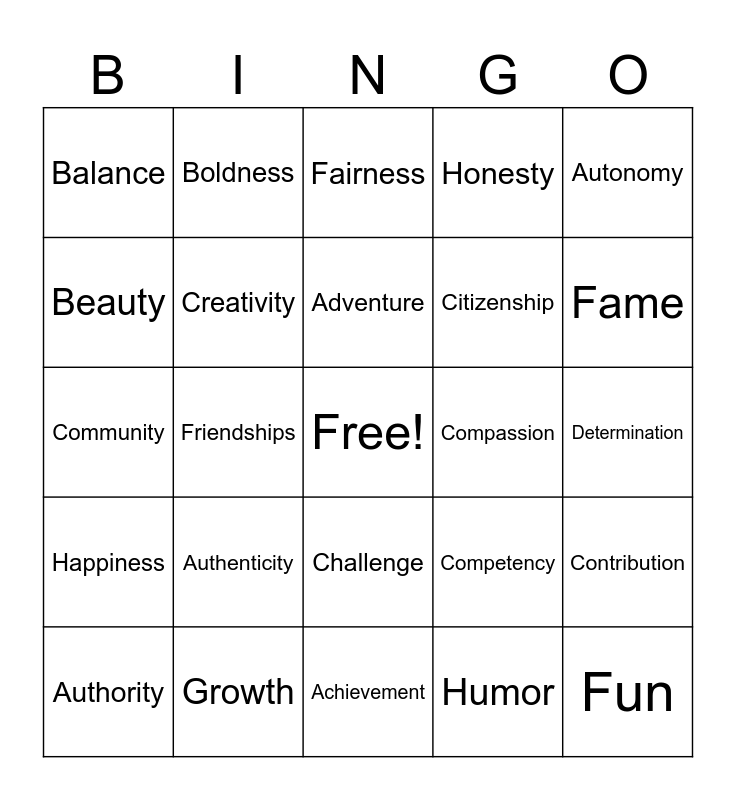 | B | I | N | G | O |
|---|---|---|---|---|
| Balance | Boldness | Fairness | Honesty | Autonomy |
| Beauty | Creativity | Adventure | Citizenship | Fame |
| Community | Friendships | Free! | Compassion | Determination |
| Happiness | Authenticity | Challenge | Competency | Contribution |
| Authority | Growth | Achievement | Humor | Fun |